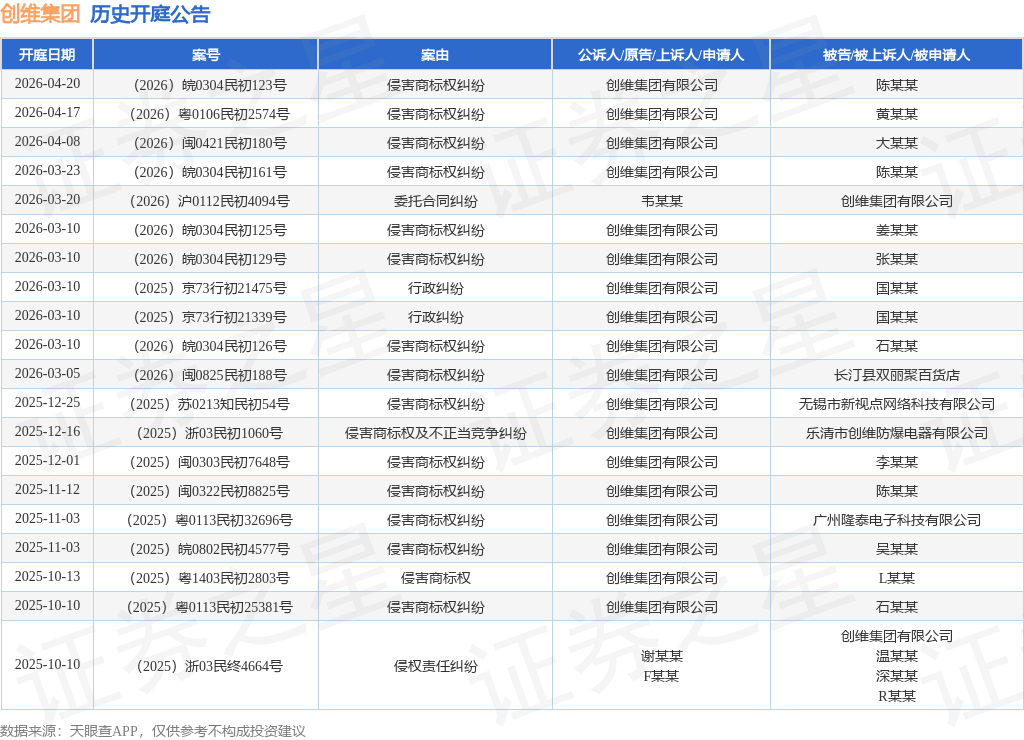 创维集团 历史开庭公告

| 开庭日期 | 案号 | 案由 | 公诉人/原告/上诉人/申请人 | 被告/被上诉人/被申请人 |
|---|---|---|---|---|
| 2026-04-20 | （2026）皖0304民初123号 | 侵害商标权纠纷 | 创维集团有限公司 | 陈某某 |
| 2026-04-17 | （2026）粤0106民初2574号 | 侵害商标权纠纷 | 创维集团有限公司 | 黄某某 |
| 2026-04-08 | （2026）闽0421民初180号 | 侵害商标权纠纷 | 创维集团有限公司 | 大某某 |
| 2026-03-23 | （2026）皖0304民初161号 | 侵害商标权纠纷 | 创维集团有限公司 | 陈某某 |
| 2026-03-20 | （2026）沪0112民初4094号 | 委托合同纠纷 | 韦某某 | 创维集团有限公司 |
| 2026-03-10 | （2026）皖0304民初125号 | 侵害商标权纠纷 | 创维集团有限公司 | 姜某某 |
| 2026-03-10 | （2026）皖0304民初129号 | 侵害商标权纠纷 | 创维集团有限公司 | 张某某 |
| 2026-03-10 | （2025）京73行初21475号 | 行政纠纷 | 创维集团有限公司 | 国某某 |
| 2026-03-10 | （2025）京73行初21339号 | 行政纠纷 | 创维集团有限公司 | 国某某 |
| 2026-03-10 | （2026）皖0304民初126号 | 侵害商标权纠纷 | 创维集团有限公司 | 石某某 |
| 2026-03-05 | （2026）闽0825民初188号 | 侵害商标权纠纷 | 创维集团有限公司 | 长汀县双丽聚百货店 |
| 2025-12-25 | （2025）苏0213知民初54号 | 侵害商标权纠纷 | 创维集团有限公司 | 无锡市新视点网络科技有限公司 |
| 2025-12-16 | （2025）浙03民初1060号 | 侵害商标权及不正当竞争纠纷 | 创维集团有限公司 | 乐清市创维防爆电器有限公司 |
| 2025-12-01 | （2025）闽0303民初7648号 | 侵害商标权纠纷 | 创维集团有限公司 | 李某某 |
| 2025-11-12 | （2025）闽0322民初8825号 | 侵害商标权纠纷 | 创维集团有限公司 | 陈某某 |
| 2025-11-03 | （2025）粤0113民初32696号 | 侵害商标权纠纷 | 创维集团有限公司 | 广州隆泰电子科技有限公司 |
| 2025-11-03 | （2025）皖0802民初4577号 | 侵害商标权纠纷 | 创维集团有限公司 | 吴某某 |
| 2025-10-13 | （2025）粤1403民初2803号 | 侵害商标权 | 创维集团有限公司 | L某某 |
| 2025-10-10 | （2025）粤0113民初25381号 | 侵害商标权纠纷 | 创维集团有限公司 | 石某某 |
| 2025-10-10 | （2025）浙03民终4664号 | 侵权责任纠纷 | 谢某某 F某某 | 创维集团有限公司 温某某 深某某 R某某 |

数据来源：天眼查APP，仅供参考不构成投资建议